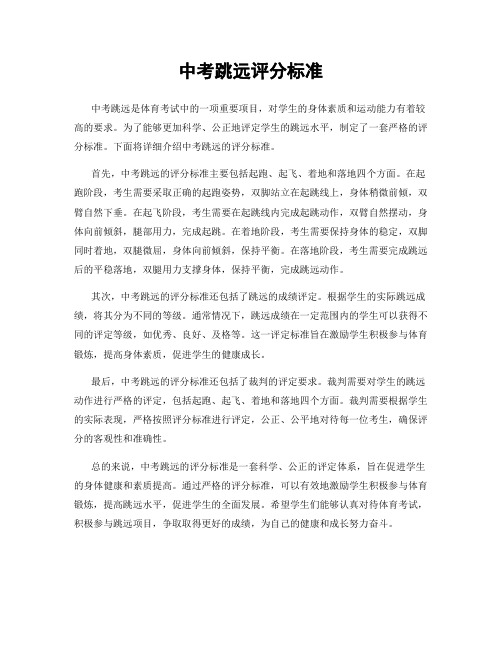 中考跳远评分标准

中考跳远是体育考试中的一项重要项目，对学生的身体素质和运动能力有着较高的要求。为了能够更加科学、公正地评定学生的跳远水平，制定了一套严格的评分标准。下面将详细介绍中考跳远的评分标准。

首先，中考跳远的评分标准主要包括起跑、起飞、着地和落地四个方面。在起跑阶段，考生需要采取正确的起跑姿势，双脚站立在起跳线上，身体稍微前倾，双臂自然下垂。在起飞阶段，考生需要在起跳线内完成起跳动作，双臂自然摆动，身体向前倾斜，腿部用力，完成起跳。在着地阶段，考生需要保持身体的稳定，双脚同时着地，双腿微屈，身体向前倾斜，保持平衡。在落地阶段，考生需要完成跳远后的平稳落地，双腿用力支撑身体，保持平衡，完成跳远动作。

其次，中考跳远的评分标准还包括了跳远的成绩评定。根据学生的实际跳远成绩，将其分为不同的等级。通常情况下，跳远成绩在一定范围内的学生可以获得不同的评定等级，如优秀、良好、及格等。这一评定标准旨在激励学生积极参与体育锻炼，提高身体素质，促进学生的健康成长。

最后，中考跳远的评分标准还包括了裁判的评定要求。裁判需要对学生的跳远动作进行严格的评定，包括起跑、起飞、着地和落地四个方面。裁判需要根据学生的实际表现，严格按照评分标准进行评定，公正、公平地对待每一位考生，确保评分的客观性和准确性。

总的来说，中考跳远的评分标准是一套科学、公正的评定体系，旨在促进学生的身体健康和素质提高。通过严格的评分标准，可以有效地激励学生积极参与体育锻炼，提高跳远水平，促进学生的全面发展。希望学生们能够认真对待体育考试，积极参与跳远项目，争取取得更好的成绩，为自己的健康和成长努力奋斗。